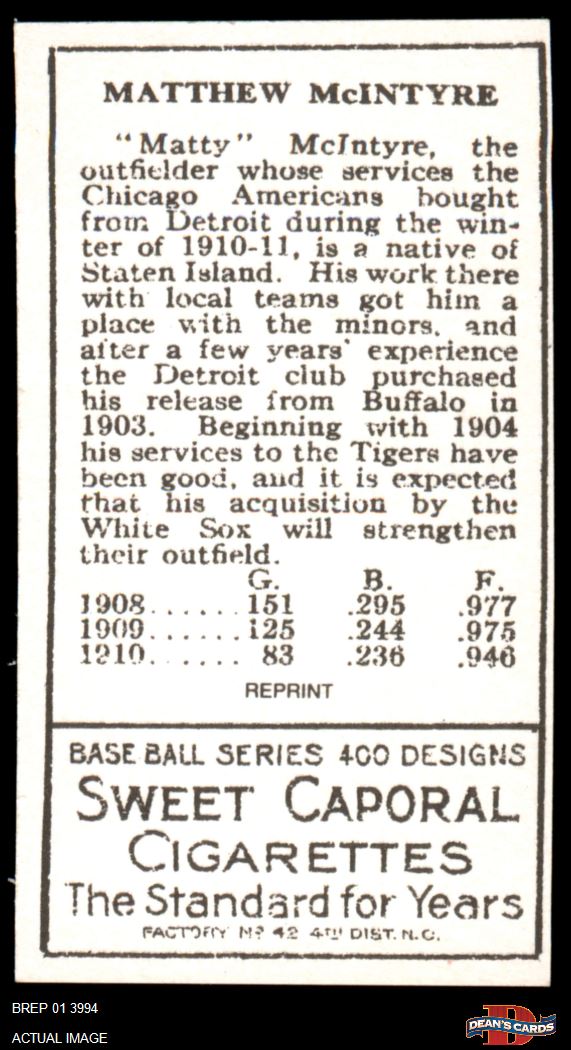 MATTHEW McINTYRE

"Matty" McIntyre, the outfielder whose services the Chicago Americans bought from Detroit during the winter of 1910-11, is a native of Staten Island. His work there with local teams got him a place with the minors, and after a few years' experience the Detroit club purchased his release from Buffalo in 1903. Beginning with 1904 his services to the Tigers have been good, and it is expected that his acquisition by the White Sox will strengthen their outfield.

| | G. | B. | F. |
|---|---|---|---|
| 1908 | 151 | .295 | .977 |
| 1909 | 125 | .244 | .975 |
| 1910 | 83 | .236 | .946 |

REPRINT

BASE BALL SERIES 400 DESIGNS
SWEET CAPORAL
CIGARETTES
The Standard for Years
FACTORY No 42 4th DIST. N.C.

BREP 01 3994
ACTUAL IMAGE

DEAN'S CARDS